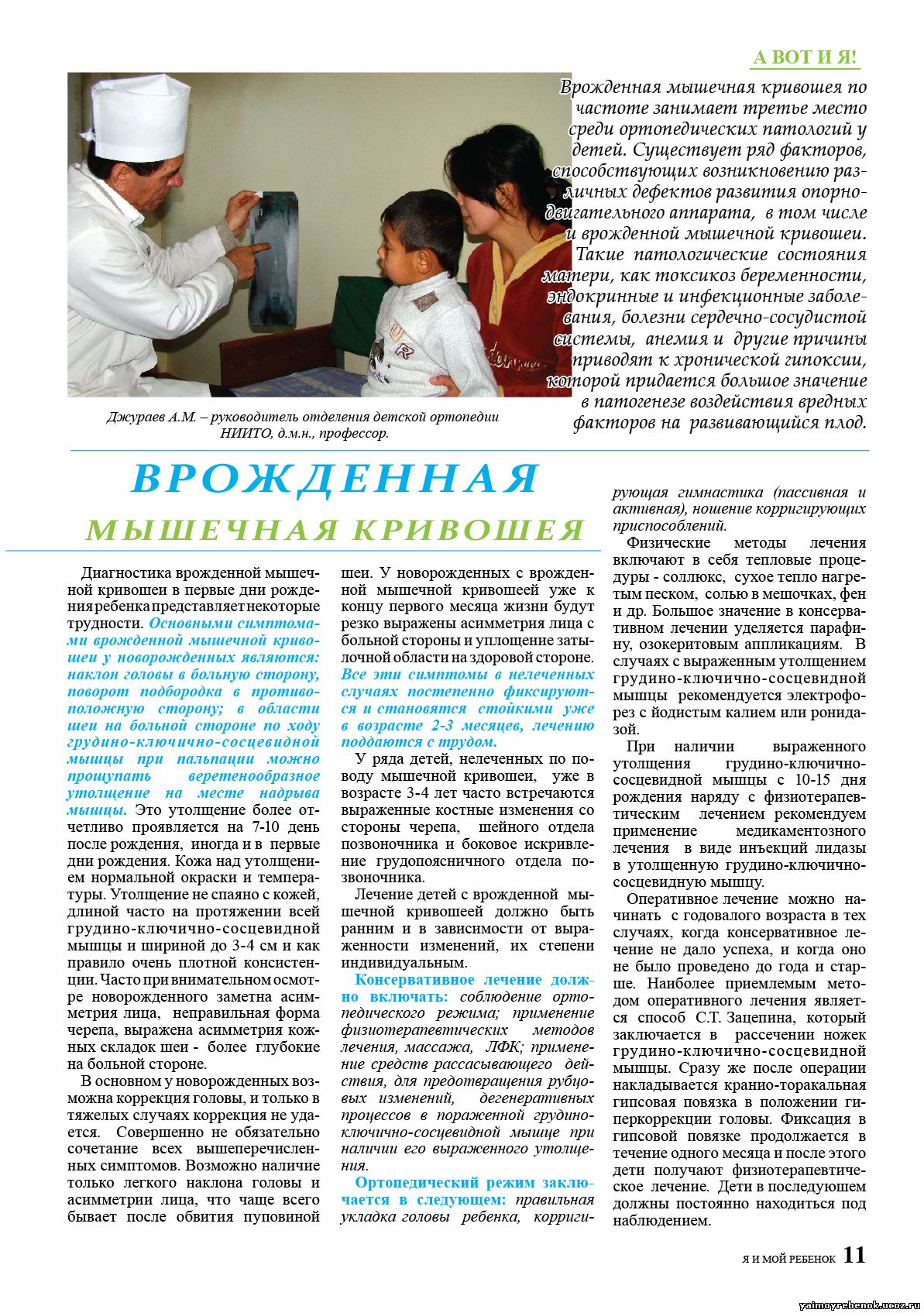 А ВОТ И Я!

Врожденная мышечная кривошея по частоте занимает третье место среди ортопедических патологий у детей. Существует ряд факторов, способствующих возникновению различных дефектов развития опорно-двигательного аппарата, в том числе и врожденной мышечной кривошеи. Такие патологические состояния матери, как токсикоз беременности, эндокринные и инфекционные заболевания, болезни сердечно-сосудистой системы, анемия и другие причины приводят к хронической гипоксии, которой придается большое значение в патогенезе воздействия вредных факторов на развивающийся плод.

Джураев А.М. – руководитель отделения детской ортопедии НИИТО, д.м.н., профессор.

ВРОЖДЕННАЯ МЫШЕЧНАЯ КРИВОШЕЯ

Диагностика врожденной мышечной кривошеи в первые дни рождения ребенка представляет некоторые трудности. Основными симптомами врожденной мышечной кривошеи у новорожденных являются: наклон головы в больную сторону, поворот подбородка в противоположную сторону; в области шеи на больной стороне по ходу грудино-ключично-сосцевидной мышцы при пальпации можно прощупать веретенообразное утолщение на месте надрыва мышцы. Это утолщение более отчетливо проявляется на 7-10 день после рождения, иногда и в первые дни рождения. Кожа над утолщением нормальной окраски и температуры. Утолщение не спаяно с кожей, длиной часто на протяжении всей грудино-ключично-сосцевидной мышцы и шириной до 3-4 см и как правило очень плотной консистенции. Часто при внимательном осмотре новорожденного заметна асимметрия лица, неправильная форма черепа, выражена асимметрия кожных складок шеи - более глубокие на больной стороне.

В основном у новорожденных возможна коррекция головы, и только в тяжелых случаях коррекция не удается. Совершенно не обязательно сочетание всех вышеперечисленных симптомов. Возможно наличие только легкого наклона головы и асимметрии лица, что чаще всего бывает после обвития пуповиной шеи. У новорожденных с врожденной мышечной кривошеей уже к концу первого месяца жизни будут резко выражены асимметрия лица с больной стороны и уплощение затылочной области на здоровой стороне. Все эти симптомы в нелеченных случаях постепенно фиксируются и становятся стойкими уже в возрасте 2-3 месяцев, лечению поддаются с трудом.

У ряда детей, нелеченных по поводу мышечной кривошеи, уже в возрасте 3-4 лет часто встречаются выраженные костные изменения со стороны черепа, шейного отдела позвоночника и боковое искривление грудопоясничного отдела позвоночника.

Лечение детей с врожденной мышечной кривошеей должно быть ранним и в зависимости от выраженности изменений, их степени индивидуальным.

Консервативное лечение должно включать: соблюдение ортопедического режима; применение физиотерапевтических методов лечения, массажа, ЛФК; применение средств рассасывающего действия, для предотвращения рубцовых изменений, дегенеративных процессов в пораженной грудино-ключично-сосцевидной мышце при наличии его выраженного утолщения.

Ортопедический режим заключается в следующем: правильная укладка головы ребенка, корригирующая гимнастика (пассивная и активная), ношение корригирующих приспособлений.

Физические методы лечения включают в себя тепловые процедуры - соллюкс, сухое тепло нагретым песком, солью в мешочках, фен и др. Большое значение в консервативном лечении уделяется парафину, озокеритовым аппликациям. В случаях с выраженным утолщением грудино-ключично-сосцевидной мышцы рекомендуется электрофорез с йодистым калием или ронидазой.

При наличии выраженного утолщения грудино-ключично-сосцевидной мышцы с 10-15 дня рождения наряду с физиотерапевтическим лечением рекомендуем применение медикаментозного лечения в виде инъекций лидазы в утолщенную грудино-ключично-сосцевидную мышцу.

Оперативное лечение можно начинать с годовалого возраста в тех случаях, когда консервативное лечение не дало успеха, и когда оно не было проведено до года и старше. Наиболее приемлемым методом оперативного лечения является способ С.Т. Зацепина, который заключается в рассечении ножек грудино-ключично-сосцевидной мышцы. Сразу же после операции накладывается кранио-торакальная гипсовая повязка в положении гиперкоррекции головы. Фиксация в гипсовой повязке продолжается в течение одного месяца и после этого дети получают физиотерапевтическое лечение. Дети в последующем должны постоянно находиться под наблюдением.

Я И МОЙ РЕБЕНОК 11

yaimoyrebenok.ucoz.ru